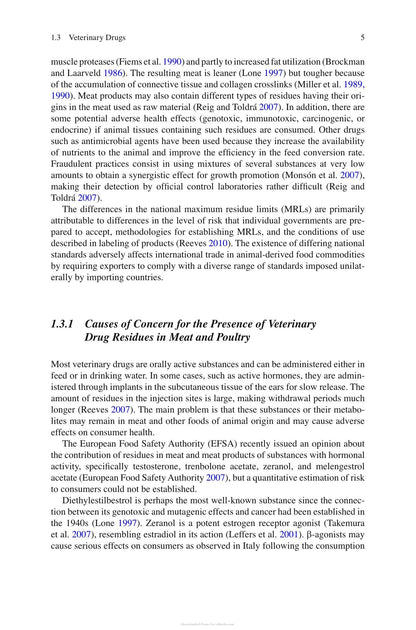 1.3 Veterinary Drugs 5

muscle proteases (Fiems et al. 1990) and partly to increased fat utilization (Brockman and Laarveld 1986). The resulting meat is leaner (Lone 1997) but tougher because of the accumulation of connective tissue and collagen crosslinks (Miller et al. 1989, 1990). Meat products may also contain different types of residues having their origins in the meat used as raw material (Reig and Toldrá 2007). In addition, there are some potential adverse health effects (genotoxic, immunotoxic, carcinogenic, or endocrine) if animal tissues containing such residues are consumed. Other drugs such as antimicrobial agents have been used because they increase the availability of nutrients to the animal and improve the efficiency in the feed conversion rate. Fraudulent practices consist in using mixtures of several substances at very low amounts to obtain a synergistic effect for growth promotion (Monsón et al. 2007), making their detection by official control laboratories rather difficult (Reig and Toldrá 2007).

The differences in the national maximum residue limits (MRLs) are primarily attributable to differences in the level of risk that individual governments are prepared to accept, methodologies for establishing MRLs, and the conditions of use described in labeling of products (Reeves 2010). The existence of differing national standards adversely affects international trade in animal-derived food commodities by requiring exporters to comply with a diverse range of standards imposed unilaterally by importing countries.

1.3.1 Causes of Concern for the Presence of Veterinary Drug Residues in Meat and Poultry

Most veterinary drugs are orally active substances and can be administered either in feed or in drinking water. In some cases, such as active hormones, they are administered through implants in the subcutaneous tissue of the ears for slow release. The amount of residues in the injection sites is large, making withdrawal periods much longer (Reeves 2007). The main problem is that these substances or their metabolites may remain in meat and other foods of animal origin and may cause adverse effects on consumer health.

The European Food Safety Authority (EFSA) recently issued an opinion about the contribution of residues in meat and meat products of substances with hormonal activity, specifically testosterone, trenbolone acetate, zeranol, and melengestrol acetate (European Food Safety Authority 2007), but a quantitative estimation of risk to consumers could not be established.

Diethylestilbestrol is perhaps the most well-known substance since the connection between its genotoxic and mutagenic effects and cancer had been established in the 1940s (Lone 1997). Zeranol is a potent estrogen receptor agonist (Takemura et al. 2007), resembling estradiol in its action (Leffers et al. 2001). β-agonists may cause serious effects on consumers as observed in Italy following the consumption